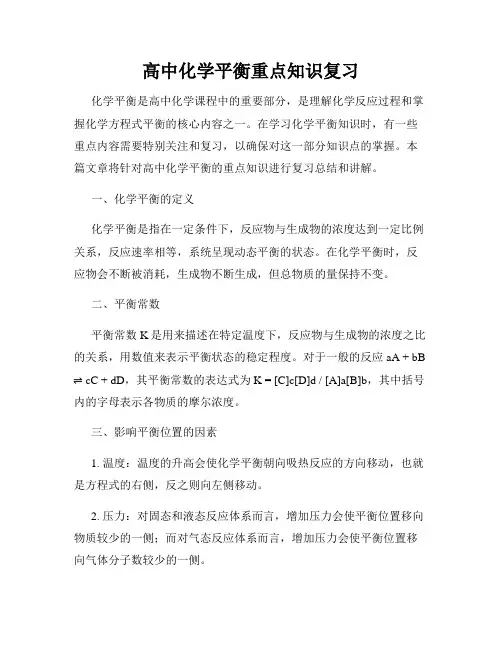 高中化学平衡重点知识复习

化学平衡是高中化学课程中的重要部分，是理解化学反应过程和掌握化学方程式平衡的核心内容之一。在学习化学平衡知识时，有一些重点内容需要特别关注和复习，以确保对这一部分知识点的掌握。本篇文章将针对高中化学平衡的重点知识进行复习总结和讲解。

一、化学平衡的定义

化学平衡是指在一定条件下，反应物与生成物的浓度达到一定比例关系，反应速率相等，系统呈现动态平衡的状态。在化学平衡时，反应物会不断被消耗，生成物不断生成，但总物质的量保持不变。

二、平衡常数

平衡常数 K 是用来描述在特定温度下，反应物与生成物的浓度之比的关系，用数值来表示平衡状态的稳定程度。对于一般的反应 aA + bB ⇌ cC + dD，其平衡常数的表达式为 K = [C]c[D]d / [A]a[B]b，其中括号内的字母表示各物质的摩尔浓度。

三、影响平衡位置的因素

1. 温度：温度的升高会使化学平衡朝向吸热反应的方向移动，也就是方程式的右侧，反之则向左侧移动。

2. 压力：对固态和液态反应体系而言，增加压力会使平衡位置移向物质较少的一侧；而对气态反应体系而言，增加压力会使平衡位置移向气体分子数较少的一侧。